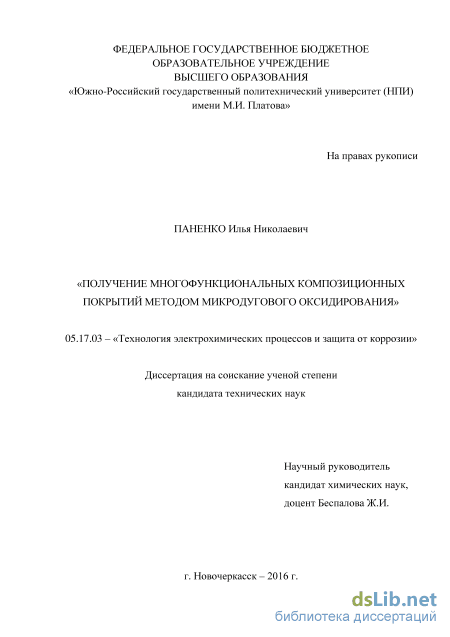 ФЕДЕРАЛЬНОЕ ГОСУДАРСТВЕННОЕ БЮДЖЕТНОЕ ОБРАЗОВАТЕЛЬНОЕ УЧРЕЖДЕНИЕ ВЫСШЕГО ОБРАЗОВАНИЯ «Южно-Российский государственный политехнический университет (НПИ) имени М.И. Платова»

На правах рукописи

ПАНЕНКО Илья Николаевич

«ПОЛУЧЕНИЕ МНОГОФУНКЦИОНАЛЬНЫХ КОМПОЗИЦИОННЫХ ПОКРЫТИЙ МЕТОДОМ МИКРОДУГОВОГО ОКСИДИРОВАНИЯ»

05.17.03 – «Технология электрохимических процессов и защита от коррозии»

Диссертация на соискание ученой степени кандидата технических наук

Научный руководитель
кандидат химических наук,
доцент Беспалова Ж.И.

г. Новочеркасск – 2016 г.

dsLib.net
библиотека диссертаций